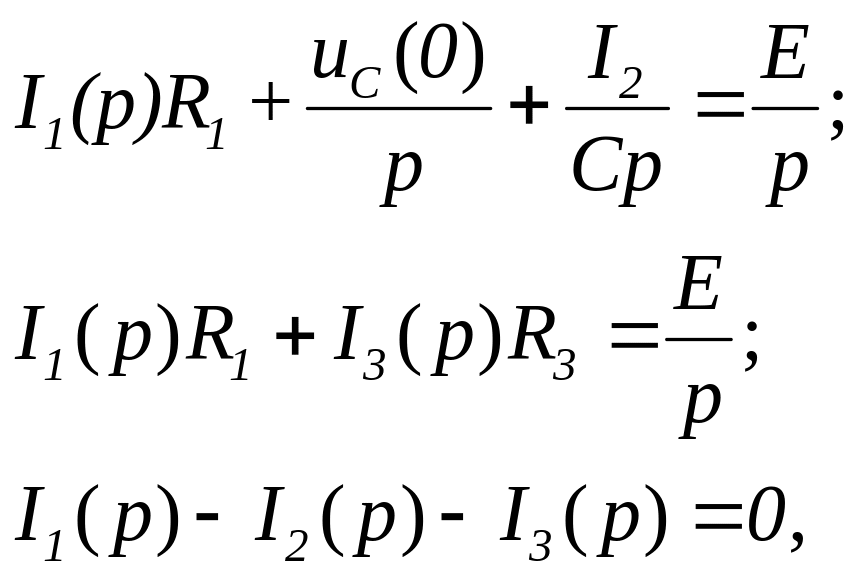 $I_1(p)R_1 + \frac{u_C(0)}{p} + \frac{I_2}{Cp} = \frac{E}{p};$

$I_1(p)R_1 + I_3(p)R_3 = \frac{E}{p};$

$I_1(p) - I_2(p) - I_3(p) = 0,$